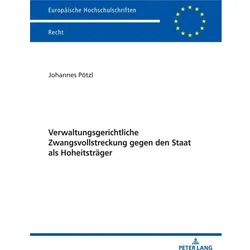 Europäische Hochschulschriften

Recht

Johannes Pötzl

Verwaltungsgerichtliche Zwangsvollstreckung gegen den Staat als Hoheitsträger

PETER LANG